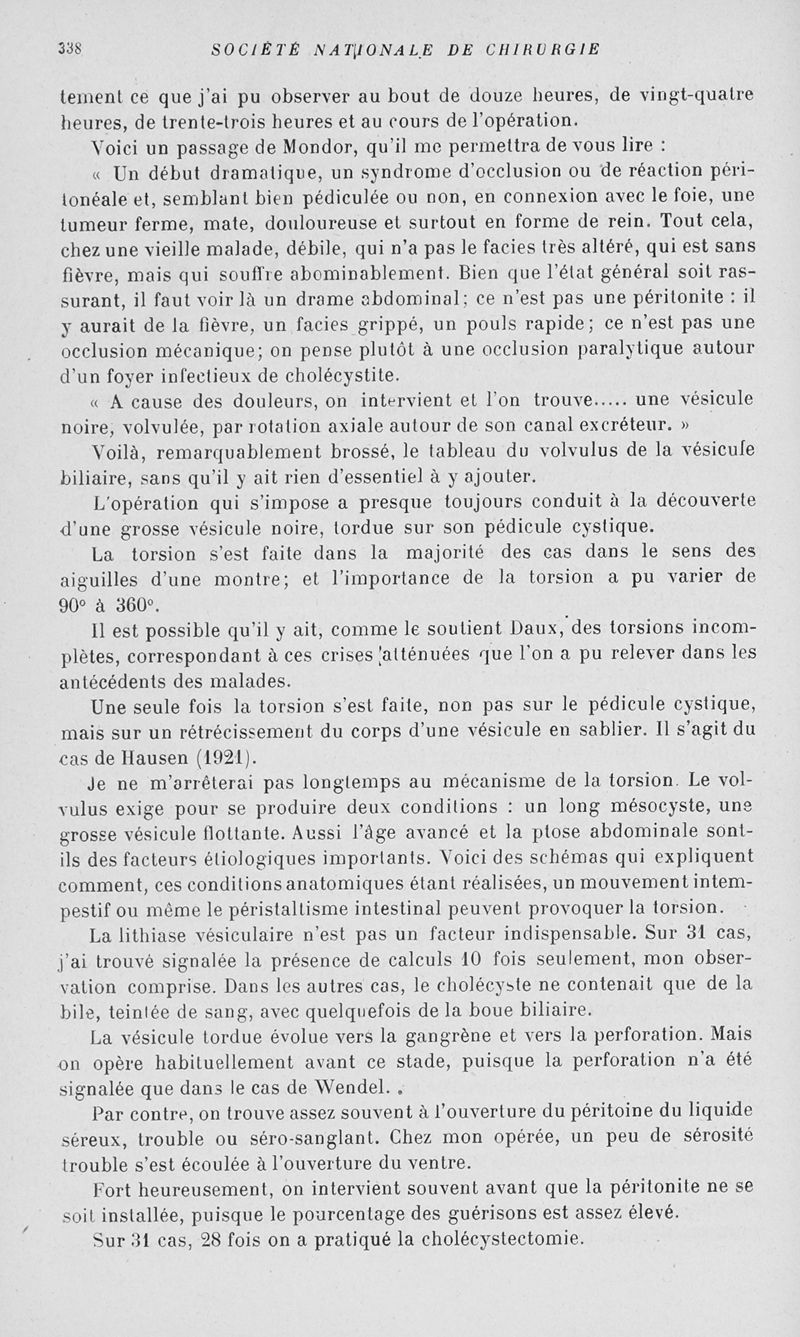 338 SOCIÉTÉ NATIONALE DE CHIRURGIE

tement ce que j'ai pu observer au bout de douze heures, de vingt-quatre heures, de trente-trois heures et au cours de l'opération.

Voici un passage de Mondor, qu'il me permettra de vous lire :

« Un début dramatique, un syndrome d'occlusion ou de réaction péritonéale et, semblant bien pédiculée ou non, en connexion avec le foie, une tumeur ferme, mate, douloureuse et surtout en forme de rein. Tout cela, chez une vieille malade, débile, qui n'a pas le facies très altéré, qui est sans fièvre, mais qui souffre abominablement. Bien que l'état général soit rassurant, il faut voir là un drame abdominal; ce n'est pas une péritonite : il y aurait de la fièvre, un facies grippé, un pouls rapide; ce n'est pas une occlusion mécanique; on pense plutôt à une occlusion paralytique autour d'un foyer infectieux de cholécystite.

« A cause des douleurs, on intervient et l'on trouve..... une vésicule noire, volvulée, par rotation axiale autour de son canal excréteur. »

Voilà, remarquablement brossé, le tableau du volvulus de la vésicule biliaire, sans qu'il y ait rien d'essentiel à y ajouter.

L'opération qui s'impose a presque toujours conduit à la découverte d'une grosse vésicule noire, tordue sur son pédicule cystique.

La torsion s'est faite dans la majorité des cas dans le sens des aiguilles d'une montre; et l'importance de la torsion a pu varier de 90° à 360°.

Il est possible qu'il y ait, comme le soutient Daux, des torsions incomplètes, correspondant à ces crises atténuées que l'on a pu relever dans les antécédents des malades.

Une seule fois la torsion s'est faite, non pas sur le pédicule cystique, mais sur un rétrécissement du corps d'une vésicule en sablier. Il s'agit du cas de Hausen (1921).

Je ne m'arrêterai pas longtemps au mécanisme de la torsion. Le volvulus exige pour se produire deux conditions : un long mésocyste, une grosse vésicule flottante. Aussi l'âge avancé et la ptose abdominale sont-ils des facteurs étiologiques importants. Voici des schémas qui expliquent comment, ces conditions anatomiques étant réalisées, un mouvement intempestif ou même le péristaltisme intestinal peuvent provoquer la torsion.

La lithiase vésiculaire n'est pas un facteur indispensable. Sur 31 cas, j'ai trouvé signalée la présence de calculs 10 fois seulement, mon observation comprise. Dans les autres cas, le cholécyste ne contenait que de la bile, teintée de sang, avec quelquefois de la boue biliaire.

La vésicule tordue évolue vers la gangrène et vers la perforation. Mais on opère habituellement avant ce stade, puisque la perforation n'a été signalée que dans le cas de Wendel.

Par contre, on trouve assez souvent à l'ouverture du péritoine du liquide séreux, trouble ou séro-sanglant. Chez mon opérée, un peu de sérosité trouble s'est écoulée à l'ouverture du ventre.

Fort heureusement, on intervient souvent avant que la péritonite ne se soit installée, puisque le pourcentage des guérisons est assez élevé.

Sur 31 cas, 28 fois on a pratiqué la cholécystectomie.